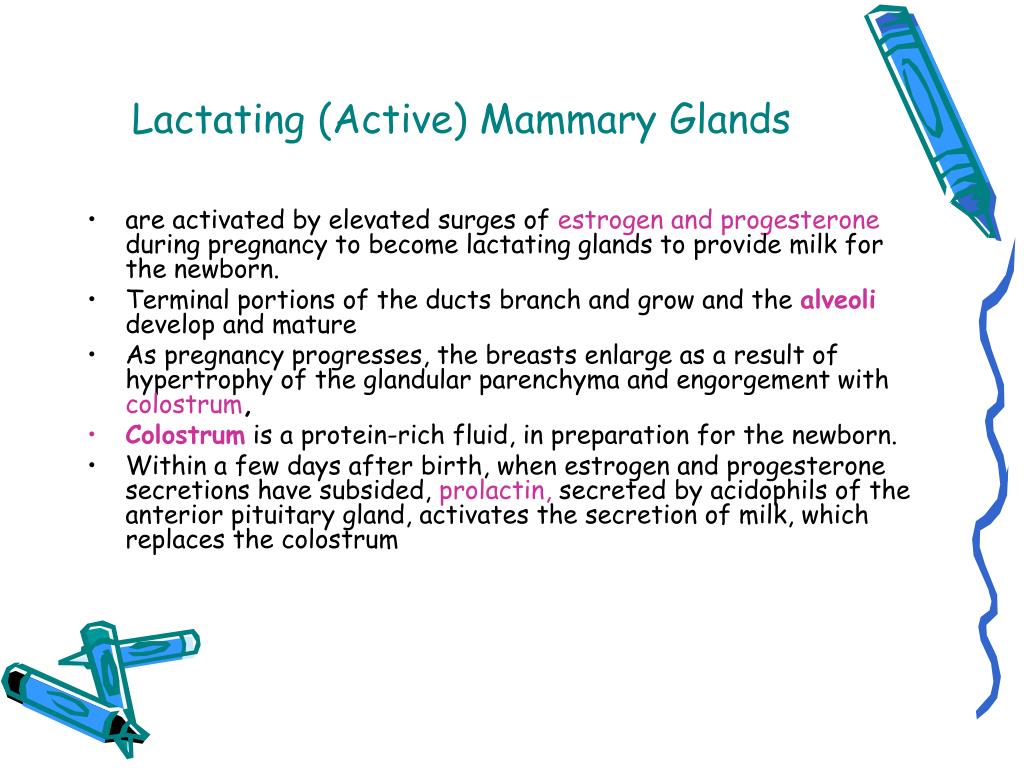 Lactating (Active) Mammary Glands

• are activated by elevated surges of estrogen and progesterone during pregnancy to become lactating glands to provide milk for the newborn.
• Terminal portions of the ducts branch and grow and the alveoli develop and mature
• As pregnancy progresses, the breasts enlarge as a result of hypertrophy of the glandular parenchyma and engorgement with colostrum,
• Colostrum is a protein-rich fluid, in preparation for the newborn.
• Within a few days after birth, when estrogen and progesterone secretions have subsided, prolactin, secreted by acidophils of the anterior pituitary gland, activates the secretion of milk, which replaces the colostrum